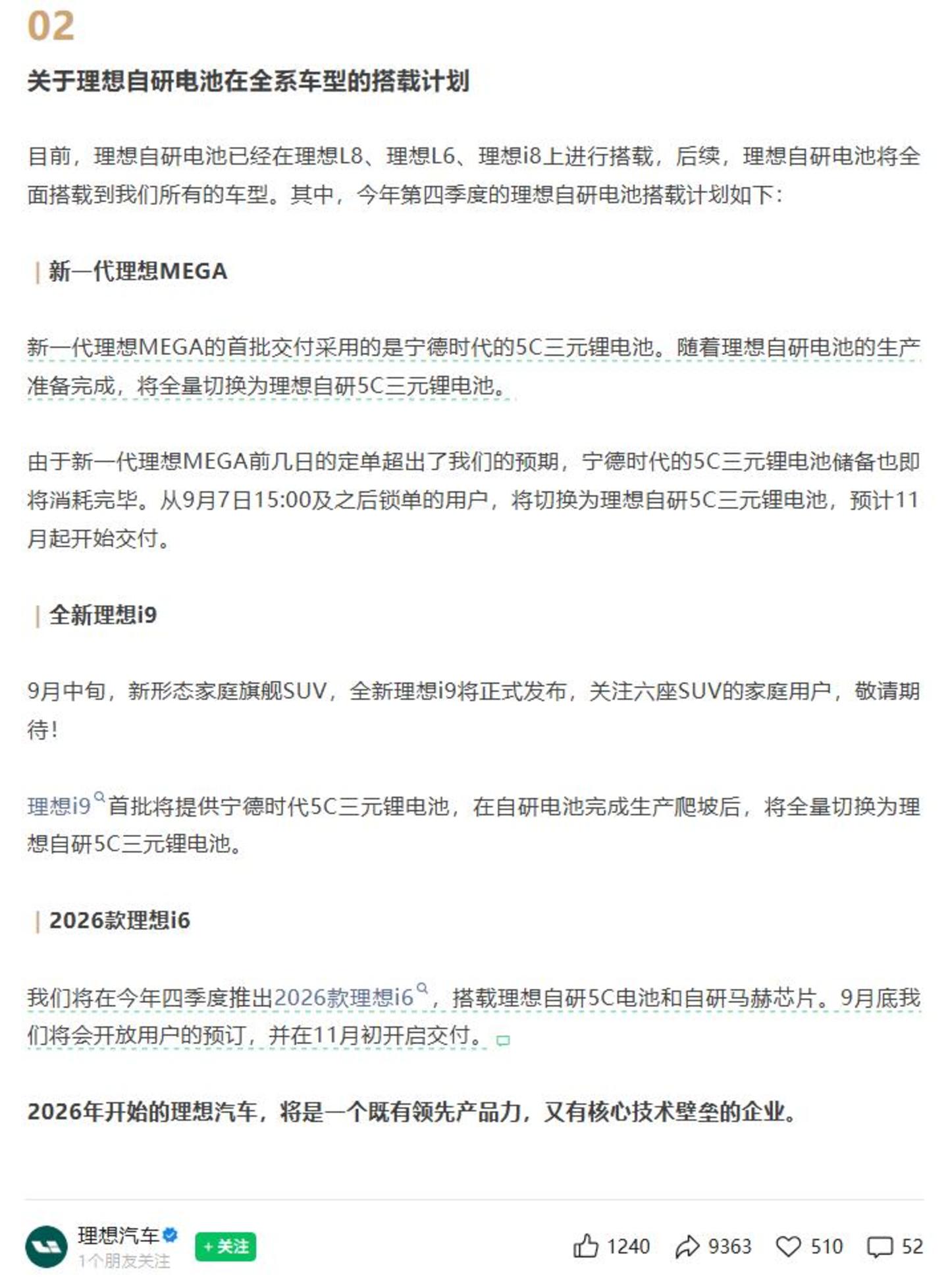 02

关于理想自研电池在全系车型的搭载计划

目前，理想自研电池已经在理想L8、理想L6、理想i8上进行搭载，后续，理想自研电池将全面搭载到我们所有的车型。其中，今年第四季度的理想自研电池搭载计划如下：

| 新一代理想MEGA

新一代理想MEGA的首批交付采用的是宁德时代的5C三元锂电池。随着理想自研电池的生产准备完成，将全量切换为理想自研5C三元锂电池。

由于新一代理想MEGA前几日的定单超出了我们的预期，宁德时代的5C三元锂电池储备也即将消耗完毕。从9月7日15:00及之后锁单的用户，将切换为理想自研5C三元锂电池，预计11月起开始交付。

| 全新理想i9

9月中旬，新形态家庭旗舰SUV，全新理想i9将正式发布，关注六座SUV的家庭用户，敬请期待！

理想i9首批将提供宁德时代5C三元锂电池，在自研电池完成生产爬坡后，将全量切换为理想自研5C三元锂电池。

| 2026款理想i6

我们将在今年四季度推出2026款理想i6，搭载理想自研5C电池和自研马赫芯片。9月底我们将会开放用户的预订，并在11月初开启交付。

2026年开始的理想汽车，将是一个既有领先产品力，又有核心技术壁垒的企业。

理想汽车
1个朋友关注
+关注
1240 9363 510 52